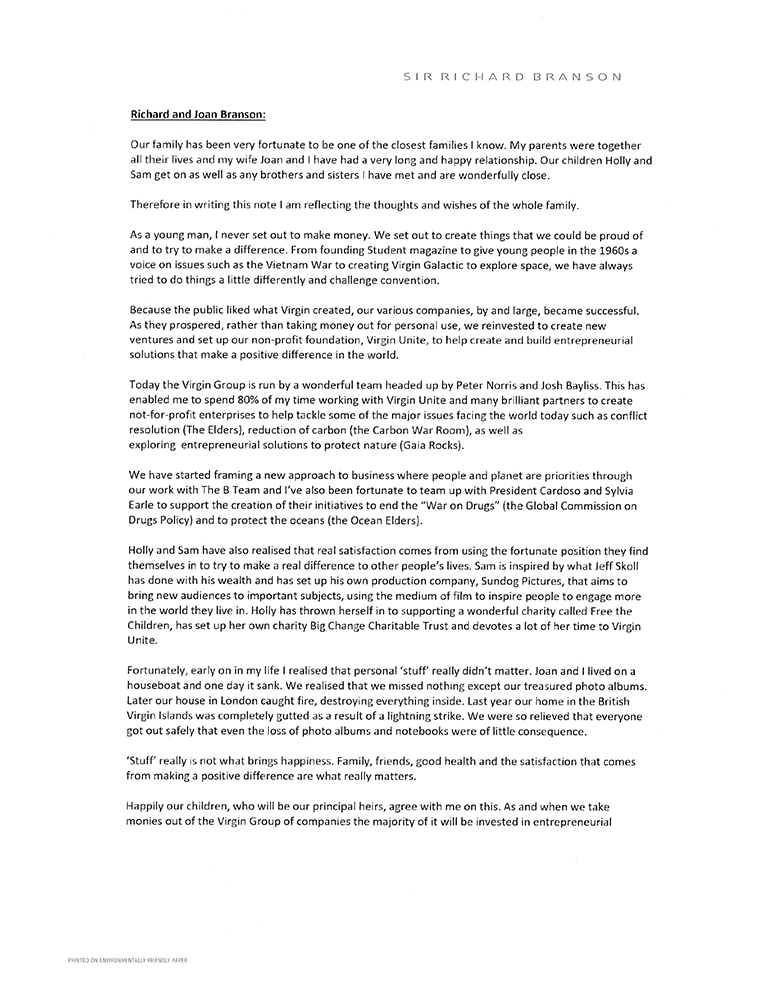 SIR RICHARD BRANSON

Richard and Joan Branson:

Our family has been very fortunate to be one of the closest families I know. My parents were together all their lives and my wife Joan and I have had a very long and happy relationship. Our children Holly and Sam get on as well as any brothers and sisters I have met and are wonderfully close.

Therefore in writing this note I am reflecting the thoughts and wishes of the whole family.

As a young man, I never set out to make money. We set out to create things that we could be proud of and to try to make a difference. From founding Student magazine to give young people in the 1960s a voice on issues such as the Vietnam War to creating Virgin Galactic to explore space, we have always tried to do things a little differently and challenge convention.

Because the public liked what Virgin created, our various companies, by and large, became successful. As they prospered, rather than taking money out for personal use, we reinvested to create new ventures and set up our non-profit foundation, Virgin Unite, to help create and build entrepreneurial solutions that make a positive difference in the world.

Today the Virgin Group is run by a wonderful team headed up by Peter Norris and Josh Bayliss. This has enabled me to spend 80% of my time working with Virgin Unite and many brilliant partners to create not-for-profit enterprises to help tackle some of the major issues facing the world today such as conflict resolution (The Elders), reduction of carbon (the Carbon War Room), as well as exploring entrepreneurial solutions to protect nature (Gaia Rocks).

We have started framing a new approach to business where people and planet are priorities through our work with The B Team and I've also been fortunate to team up with President Cardoso and Sylvia Earle to support the creation of their initiatives to end the "War on Drugs" (the Global Commission on Drugs Policy) and to protect the oceans (the Ocean Elders).

Holly and Sam have also realised that real satisfaction comes from using the fortunate position they find themselves in to try to make a real difference to other people's lives. Sam is inspired by what Jeff Skoll has done with his wealth and has set up his own production company, Sundog Pictures, that aims to bring new audiences to important subjects, using the medium of film to inspire people to engage more in the world they live in. Holly has thrown herself in to supporting a wonderful charity called Free the Children, has set up her own charity Big Change Charitable Trust and devotes a lot of her time to Virgin Unite.

Fortunately, early on in my life I realised that personal 'stuff' really didn't matter. Joan and I lived on a houseboat and one day it sank. We realised that we missed nothing except our treasured photo albums. Later our house in London caught fire, destroying everything inside. Last year our home in the British Virgin Islands was completely gutted as a result of a lightning strike. We were so relieved that everyone got out safely that even the loss of photo albums and notebooks were of little consequence.

'Stuff' really is not what brings happiness. Family, friends, good health and the satisfaction that comes from making a positive difference are what really matters.

Happily our children, who will be our principal heirs, agree with me on this. As and when we take monies out of the Virgin Group of companies the majority of it will be invested in entrepreneurial

PRINTED ON ENVIRONMENTALLY FRIENDLY PAPER